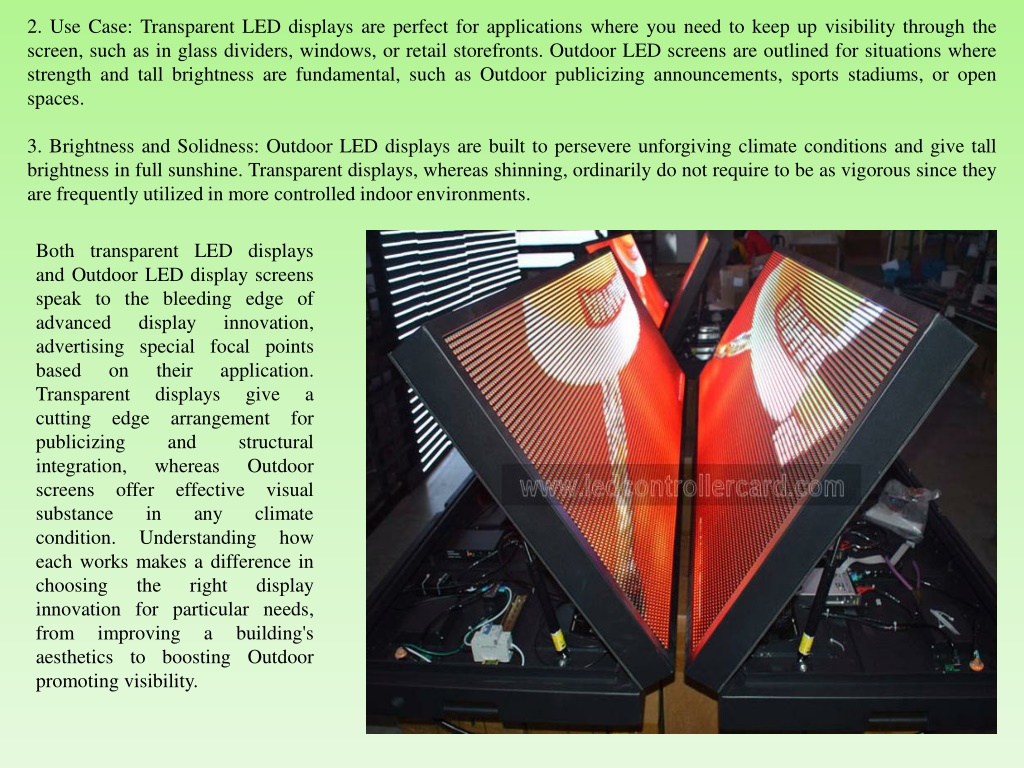 2. Use Case: Transparent LED displays are perfect for applications where you need to keep up visibility through the screen, such as in glass dividers, windows, or retail storefronts. Outdoor LED screens are outlined for situations where strength and tall brightness are fundamental, such as Outdoor publicizing announcements, sports stadiums, or open spaces.

3. Brightness and Solidness: Outdoor LED displays are built to persevere unforgiving climate conditions and give tall brightness in full sunshine. Transparent displays, whereas shinning, ordinarily do not require to be as vigorous since they are frequently utilized in more controlled indoor environments.

Both transparent LED displays and Outdoor LED display screens speak to the bleeding edge of advanced display innovation, advertising special focal points based on their application. Transparent displays give a cutting edge arrangement for publicizing and structural integration, whereas Outdoor screens offer effective visual substance in any climate condition. Understanding how each works makes a difference in choosing the right display innovation for particular needs, from improving a building's aesthetics to boosting Outdoor promoting visibility.

www.ledcontrollercard.com